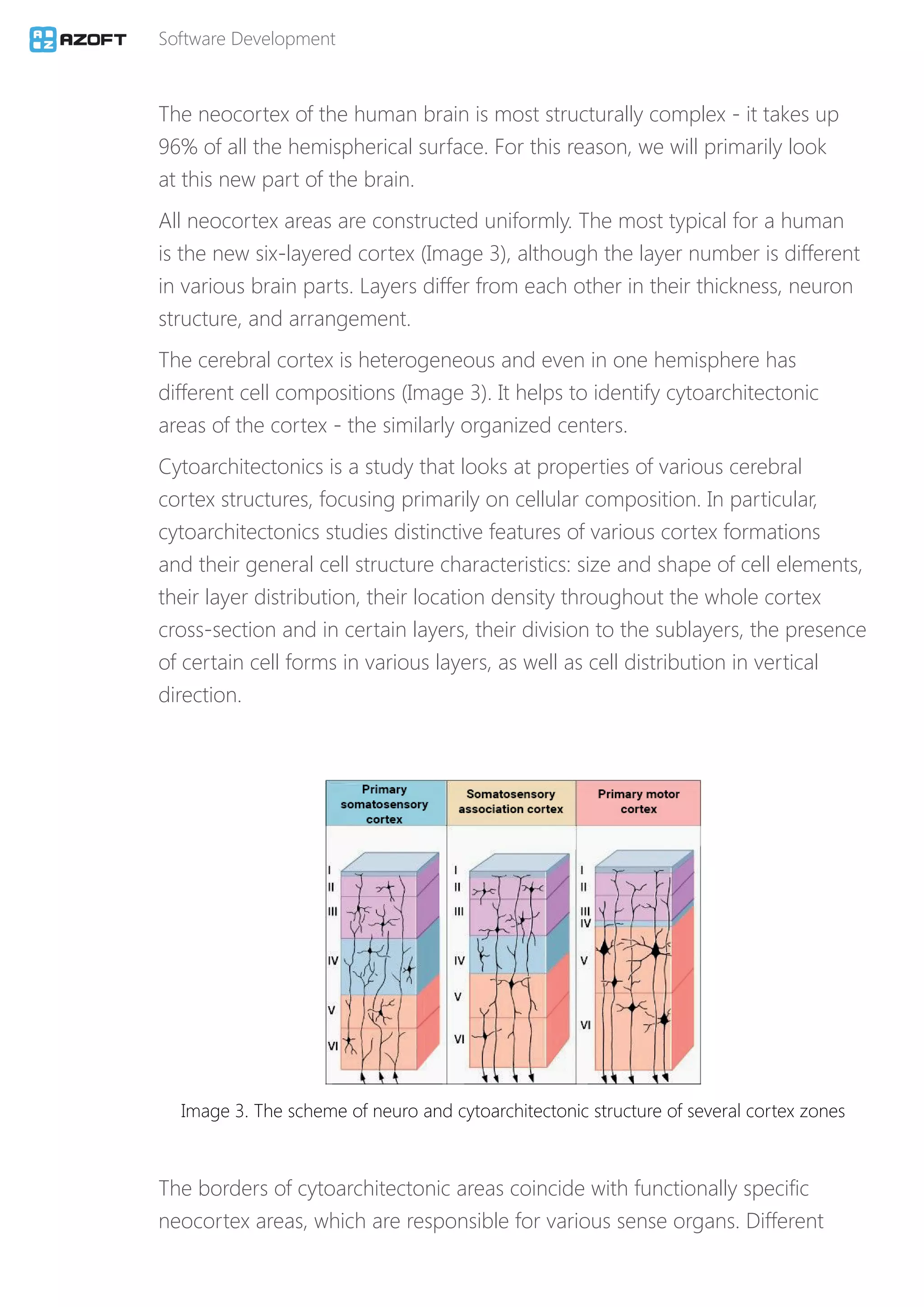 AZOFT Software Development

The neocortex of the human brain is most structurally complex - it takes up 96% of all the hemispherical surface. For this reason, we will primarily look at this new part of the brain.

All neocortex areas are constructed uniformly. The most typical for a human is the new six-layered cortex (Image 3), although the layer number is different in various brain parts. Layers differ from each other in their thickness, neuron structure, and arrangement.

The cerebral cortex is heterogeneous and even in one hemisphere has different cell compositions (Image 3). It helps to identify cytoarchitectonic areas of the cortex - the similarly organized centers.

Cytoarchitectonics is a study that looks at properties of various cerebral cortex structures, focusing primarily on cellular composition. In particular, cytoarchitectonics studies distinctive features of various cortex formations and their general cell structure characteristics: size and shape of cell elements, their layer distribution, their location density throughout the whole cortex cross-section and in certain layers, their division to the sublayers, the presence of certain cell forms in various layers, as well as cell distribution in vertical direction.

Primary somatosensory cortex
I
II
III
IV
V
VI

Somatosensory association cortex
I
II
III
IV
V
VI

Primary motor cortex
I
II
III
IV
V
VI

Image 3. The scheme of neuro and cytoarchitectonic structure of several cortex zones

The borders of cytoarchitectonic areas coincide with functionally specific neocortex areas, which are responsible for various sense organs. Different